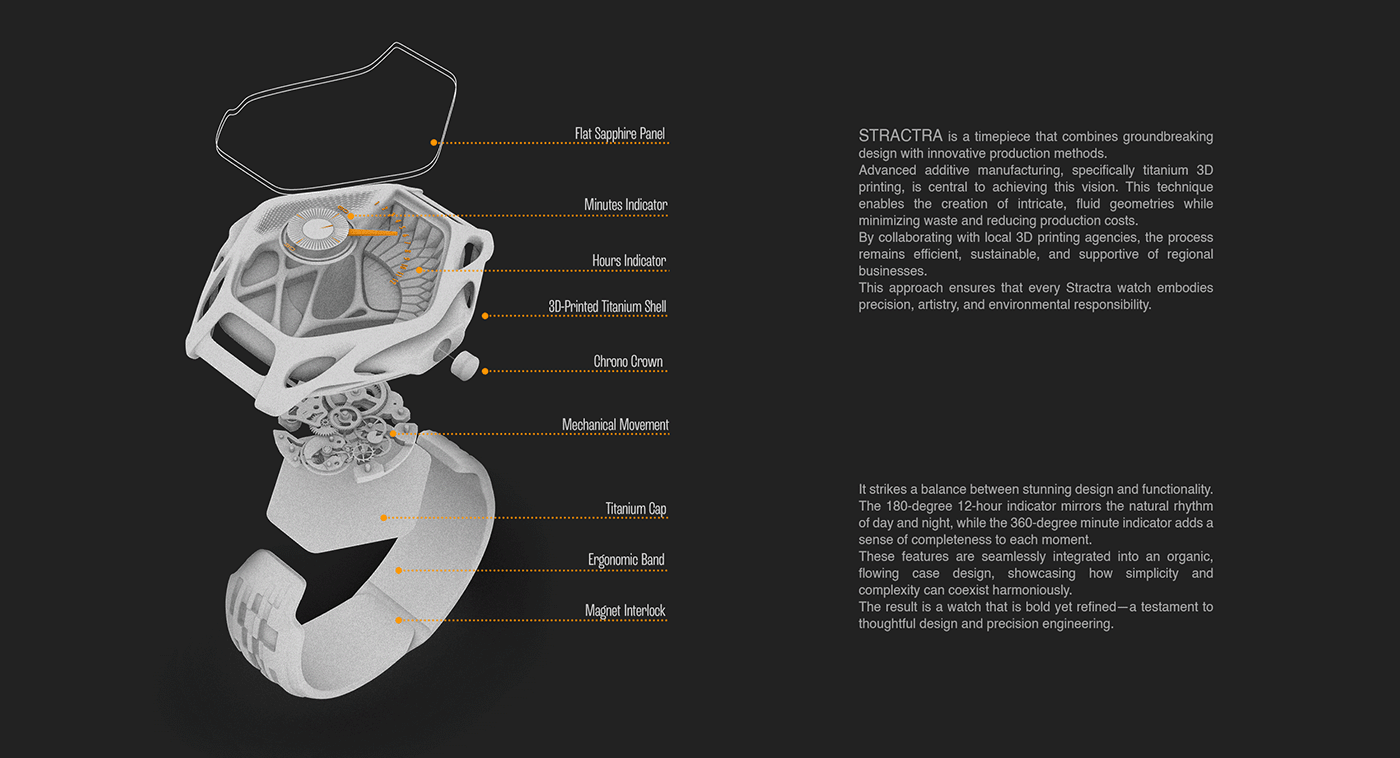 Flat Sapphire Panel

Minutes Indicator

Hours Indicator

3D-Printed Titanium Shell

Chrono Crown

Mechanical Movement

Titanium Cap

Ergonomic Band

Magnet Interlock

STRACTRA is a timepiece that combines groundbreaking design with innovative production methods.
Advanced additive manufacturing, specifically titanium 3D printing, is central to achieving this vision. This technique enables the creation of intricate, fluid geometries while minimizing waste and reducing production costs.
By collaborating with local 3D printing agencies, the process remains efficient, sustainable, and supportive of regional businesses.
This approach ensures that every Stractra watch embodies precision, artistry, and environmental responsibility.

It strikes a balance between stunning design and functionality. The 180-degree 12-hour indicator mirrors the natural rhythm of day and night, while the 360-degree minute indicator adds a sense of completeness to each moment.
These features are seamlessly integrated into an organic, flowing case design, showcasing how simplicity and complexity can coexist harmoniously.
The result is a watch that is bold yet refined—a testament to thoughtful design and precision engineering.